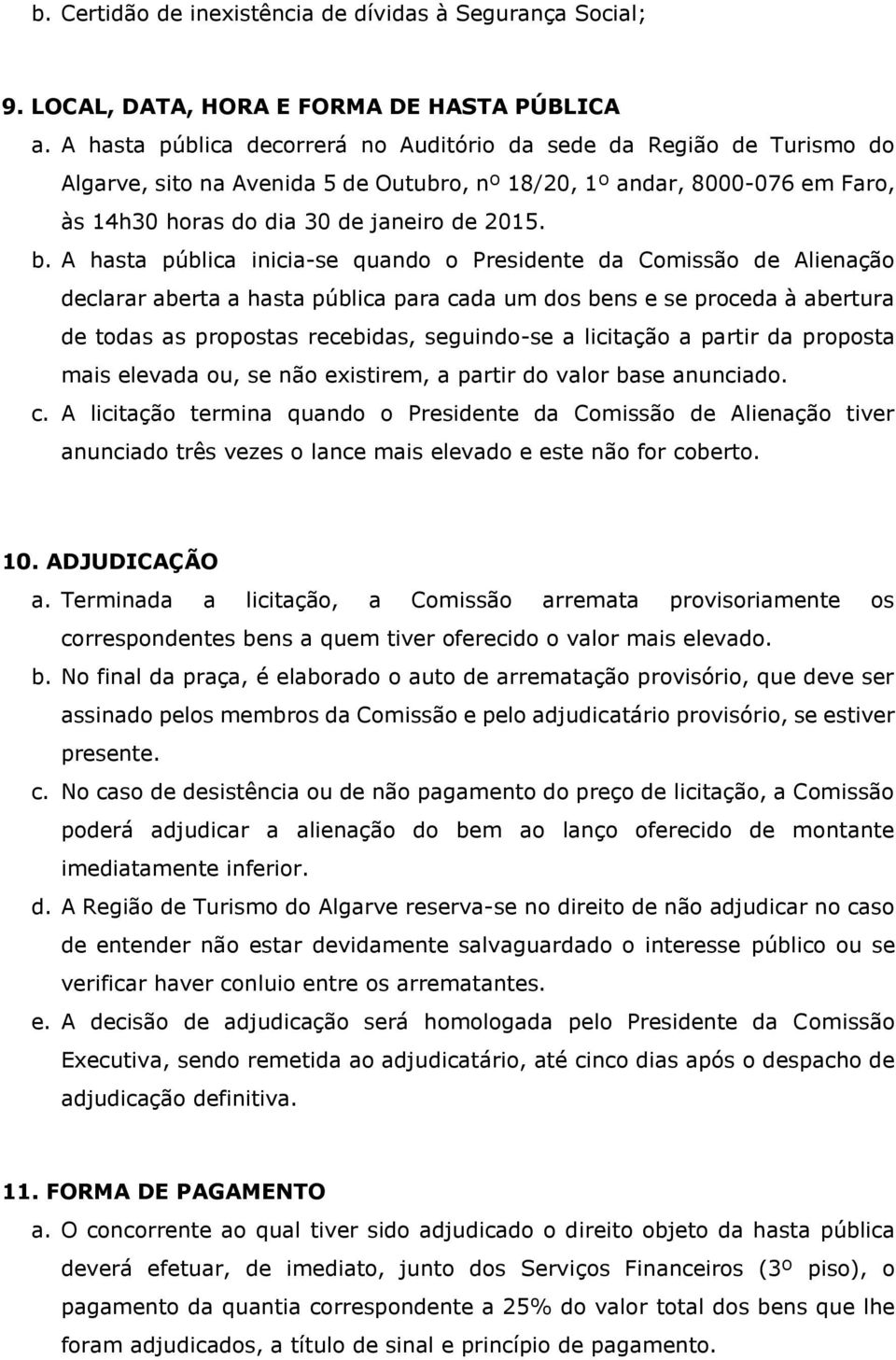 b. Certidão de inexistência de dívidas à Segurança Social;

9. LOCAL, DATA, HORA E FORMA DE HASTA PÚBLICA

a. A hasta pública decorrerá no Auditório da sede da Região de Turismo do Algarve, sito na Avenida 5 de Outubro, nº 18/20, 1º andar, 8000-076 em Faro, às 14h30 horas do dia 30 de janeiro de 2015.

b. A hasta pública inicia-se quando o Presidente da Comissão de Alienação declarar aberta a hasta pública para cada um dos bens e se proceda à abertura de todas as propostas recebidas, seguindo-se a licitação a partir da proposta mais elevada ou, se não existirem, a partir do valor base anunciado.

c. A licitação termina quando o Presidente da Comissão de Alienação tiver anunciado três vezes o lance mais elevado e este não for coberto.

10. ADJUDICAÇÃO

a. Terminada a licitação, a Comissão arremata provisoriamente os correspondentes bens a quem tiver oferecido o valor mais elevado.

b. No final da praça, é elaborado o auto de arrematação provisório, que deve ser assinado pelos membros da Comissão e pelo adjudicatário provisório, se estiver presente.

c. No caso de desistência ou de não pagamento do preço de licitação, a Comissão poderá adjudicar a alienação do bem ao lanço oferecido de montante imediatamente inferior.

d. A Região de Turismo do Algarve reserva-se no direito de não adjudicar no caso de entender não estar devidamente salvaguardado o interesse público ou se verificar haver conluio entre os arrematantes.

e. A decisão de adjudicação será homologada pelo Presidente da Comissão Executiva, sendo remetida ao adjudicatário, até cinco dias após o despacho de adjudicação definitiva.

11. FORMA DE PAGAMENTO

a. O concorrente ao qual tiver sido adjudicado o direito objeto da hasta pública deverá efetuar, de imediato, junto dos Serviços Financeiros (3º piso), o pagamento da quantia correspondente a 25% do valor total dos bens que lhe foram adjudicados, a título de sinal e princípio de pagamento.